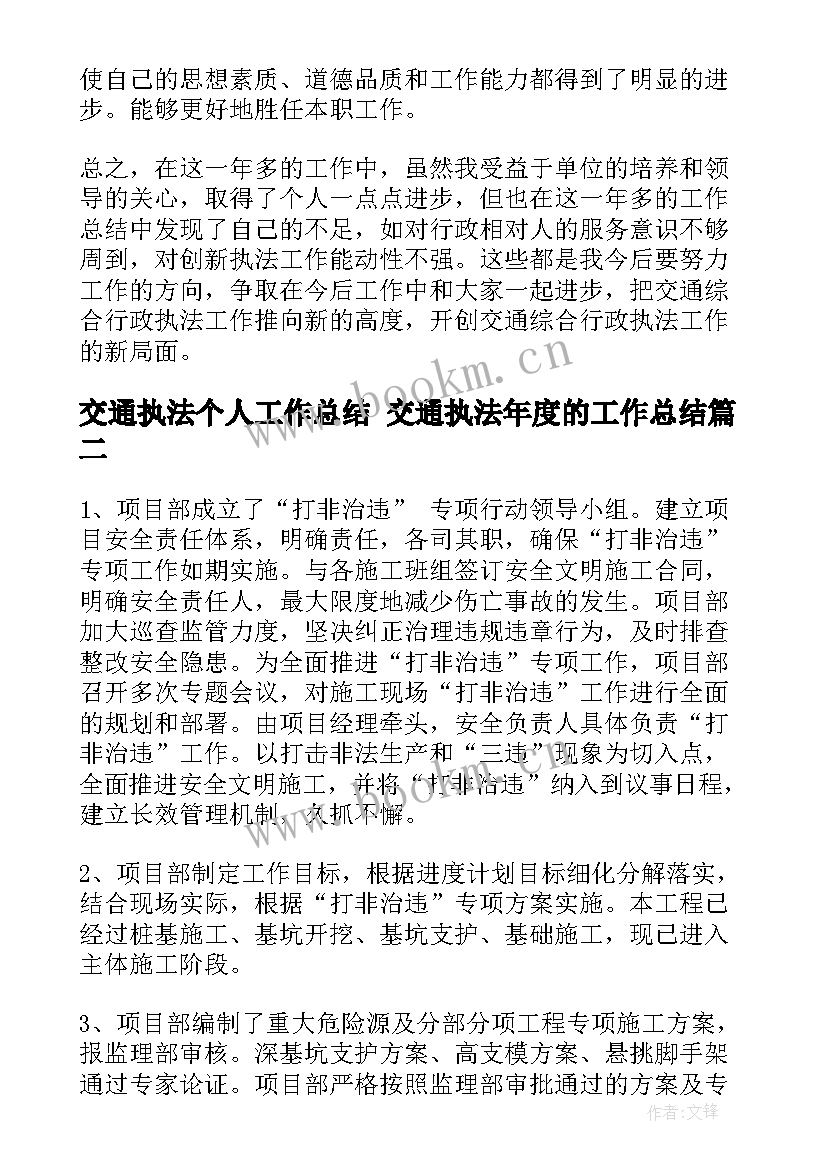 使自己的思想素质、道德品质和工作能力都得到了明显的进步。能够更好地胜任本职工作。

总之，在这一年多的工作中，虽然我受益于单位的培养和领导的关心，取得了个人一点点进步，但也在这一年多的工作总结中发现了自己的不足，如对行政相对人的服务意识不够周到，对创新执法工作能动性不强。这些都是我今后要努力工作的方向，争取在今后工作中和大家一起进步，把交通综合行政执法工作推向新的高度，开创交通综合行政执法工作的新局面。

www.bookm.cn

交通执法个人工作总结 交通执法年度的工作总结篇二

1、项目部成立了“打非治违” 专项行动领导小组。建立项目安全责任体系，明确责任，各司其职，确保“打非治违”专项工作如期实施。与各施工班组签订安全文明施工合同，明确安全责任人，最大限度地减少伤亡事故的发生。项目部加大巡查监管力度，坚决纠正治理违规违章行为，及时排查整改安全隐患。为全面推进“打非治违”专项工作，项目部召开多次专题会议，对施工现场“打非治违”工作进行全面的规划和部署。由项目经理牵头，安全负责人具体负责“打非治违”工作。以打击非法生产和“三违”现象为切入点，全面推进安全文明施工，并将“打非治违”纳入到议事日程，建立长效管理机制，久抓不懈。

2、项目部制定工作目标，根据进度计划目标细化分解落实，结合现场实际，根据“打非治违”专项方案实施。本工程已经过桩基施工、基坑开挖、基坑支护、基础施工，现已进入主体施工阶段。

3、项目部编制了重大危险源及分部分项工程专项施工方案，报监理部审核。深基坑支护方案、高支模方案、悬挑脚手架通过专家论证。项目部严格按照监理部审批通过的方案及专

作者：文锋